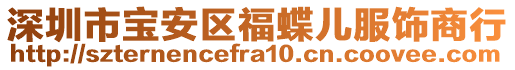 深圳市宝安区福蝶儿服饰商行
http://szternencefra10.cn.coovee.com